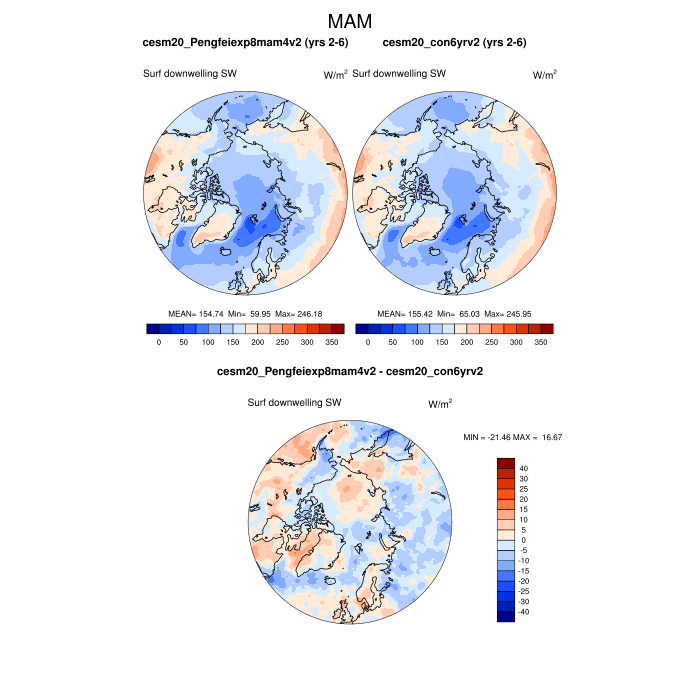 MAM

cesm20_Pengfeiexp8mam4v2 (yrs 2-6)

Surf downwelling SW $W/m^2$

MEAN= 154.74 Min= 59.95 Max= 246.18

0 50 100 150 200 250 300 350

cesm20_con6yrv2 (yrs 2-6)

Surf downwelling SW $W/m^2$

MEAN= 155.42 Min= 65.03 Max= 245.95

0 50 100 150 200 250 300 350

cesm20_Pengfeiexp8mam4v2 - cesm20_con6yrv2

Surf downwelling SW $W/m^2$

MIN = -21.46 MAX = 16.67

40
30
25
20
15
10
5
0
-5
-10
-15
-20
-25
-30
-40